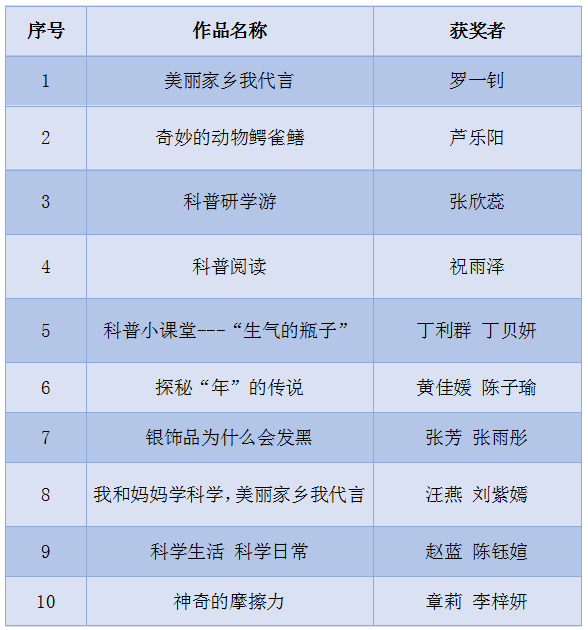 | 序号 | 作品名称 | 获奖者 |
|---|---|---|
| 1 | 美丽家乡我代言 | 罗一钊 |
| 2 | 奇妙的动物鳄雀鳝 | 芦乐阳 |
| 3 | 科普研学游 | 张欣蕊 |
| 4 | 科普阅读 | 祝雨泽 |
| 5 | 科普小课堂---“生气的瓶子” | 丁利群 丁贝妍 |
| 6 | 探秘“年”的传说 | 黄佳媛 陈子瑜 |
| 7 | 银饰品为什么会发黑 | 张芳 张雨彤 |
| 8 | 我和妈妈学科学,美丽家乡我代言 | 汪燕 刘紫嫣 |
| 9 | 科学生活 科学日常 | 赵蓝 陈钰媗 |
| 10 | 神奇的摩擦力 | 章莉 李梓妍 |